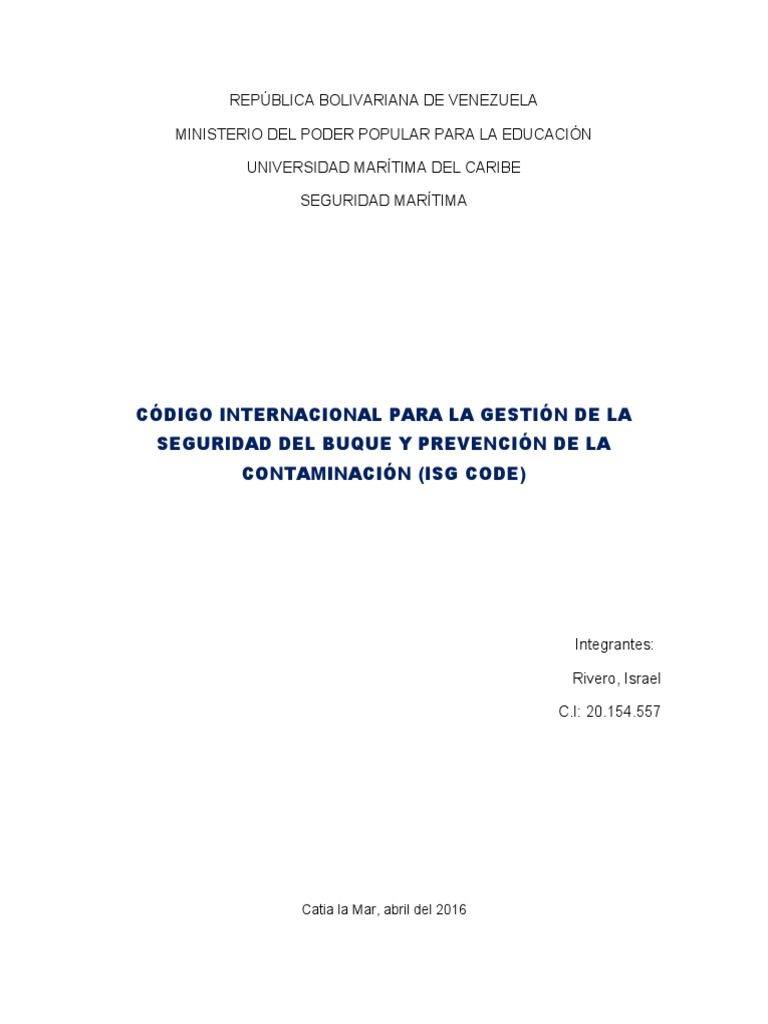 REPÚBLICA BOLIVARIANA DE VENEZUELA
MINISTERIO DEL PODER POPULAR PARA LA EDUCACIÓN
UNIVERSIDAD MARÍTIMA DEL CARIBE
SEGURIDAD MARÍTIMA

CÓDIGO INTERNACIONAL PARA LA GESTIÓN DE LA SEGURIDAD DEL BUQUE Y PREVENCIÓN DE LA CONTAMINACIÓN (ISG CODE)

Integrantes:
Rivero, Israel
C.I: 20.154.557

Catia la Mar, abril del 2016